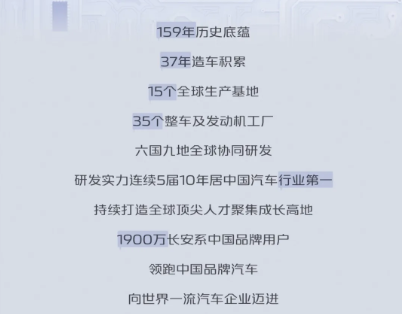 159年历史底蕴

37年造车积累

15个全球生产基地

35个整车及发动机工厂

六国九地全球协同研发

研发实力连续5届10年居中国汽车行业第一

持续打造全球顶尖人才聚集成长高地

1900万长安系中国品牌用户

领跑中国品牌汽车

向世界一流汽车企业迈进